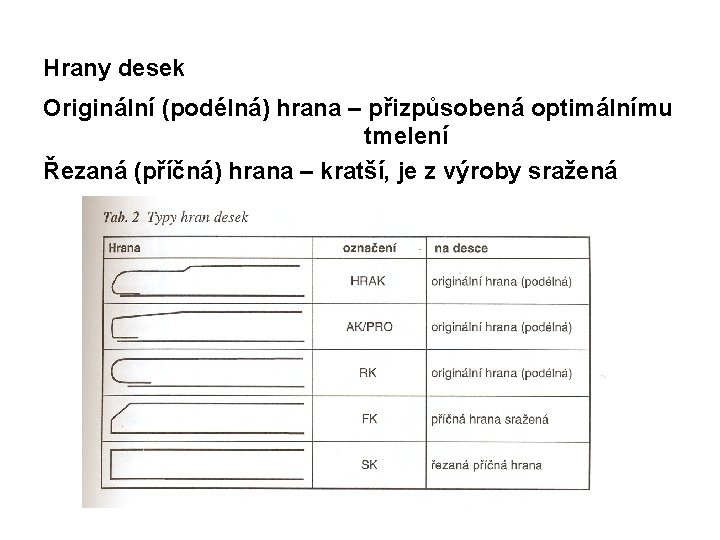 Hrany desek

Originální (podélná) hrana – přizpůsobená optimálnímu tmelení

Řezaná (příčná) hrana – kratší, je z výroby sražená

Tab. 2 Typy hran desek

| Hrana | označení | na desce |
|---|---|---|
| | HRAK | originální hrana (podélná) |
| | AK/PRO | originální hrana (podélná) |
| | RK | originální hrana (podélná) |
| | FK | příčná hrana sražená |
| | SK | řezaná příčná hrana |